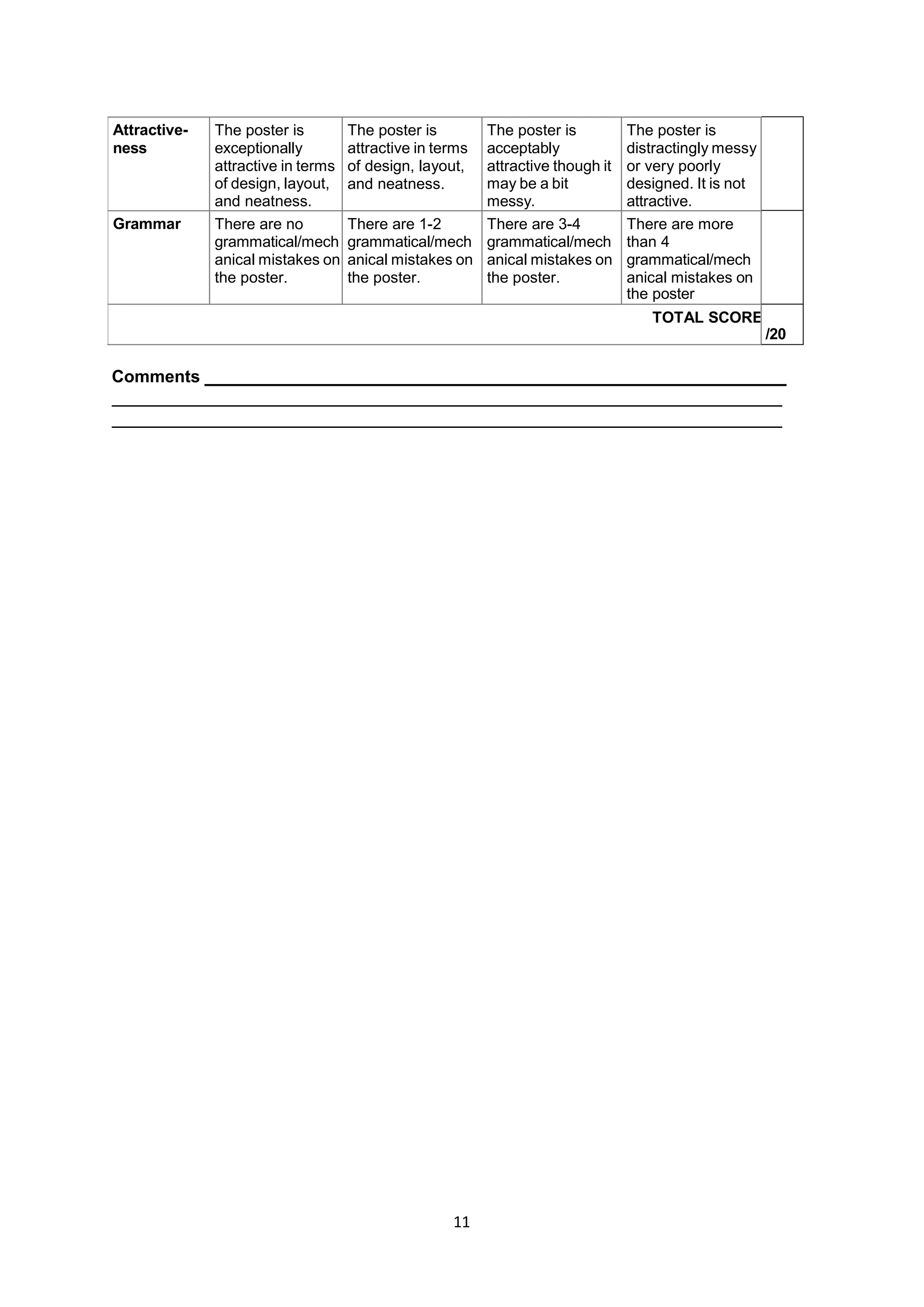 | Attractiveness | The poster is exceptionally attractive in terms of design, layout, and neatness. | The poster is attractive in terms of design, layout, and neatness. | The poster is acceptably attractive though it may be a bit messy. | The poster is distractingly messy or very poorly designed. It is not attractive. | |
|---|---|---|---|---|---|
| Grammar | There are no grammatical/mechanical mistakes on the poster. | There are 1-2 grammatical/mechanical mistakes on the poster. | There are 3-4 grammatical/mechanical mistakes on the poster. | There are more than 4 grammatical/mechanical mistakes on the poster | |
| TOTAL SCORE | | | | | /20 |

Comments ____
____
____

11